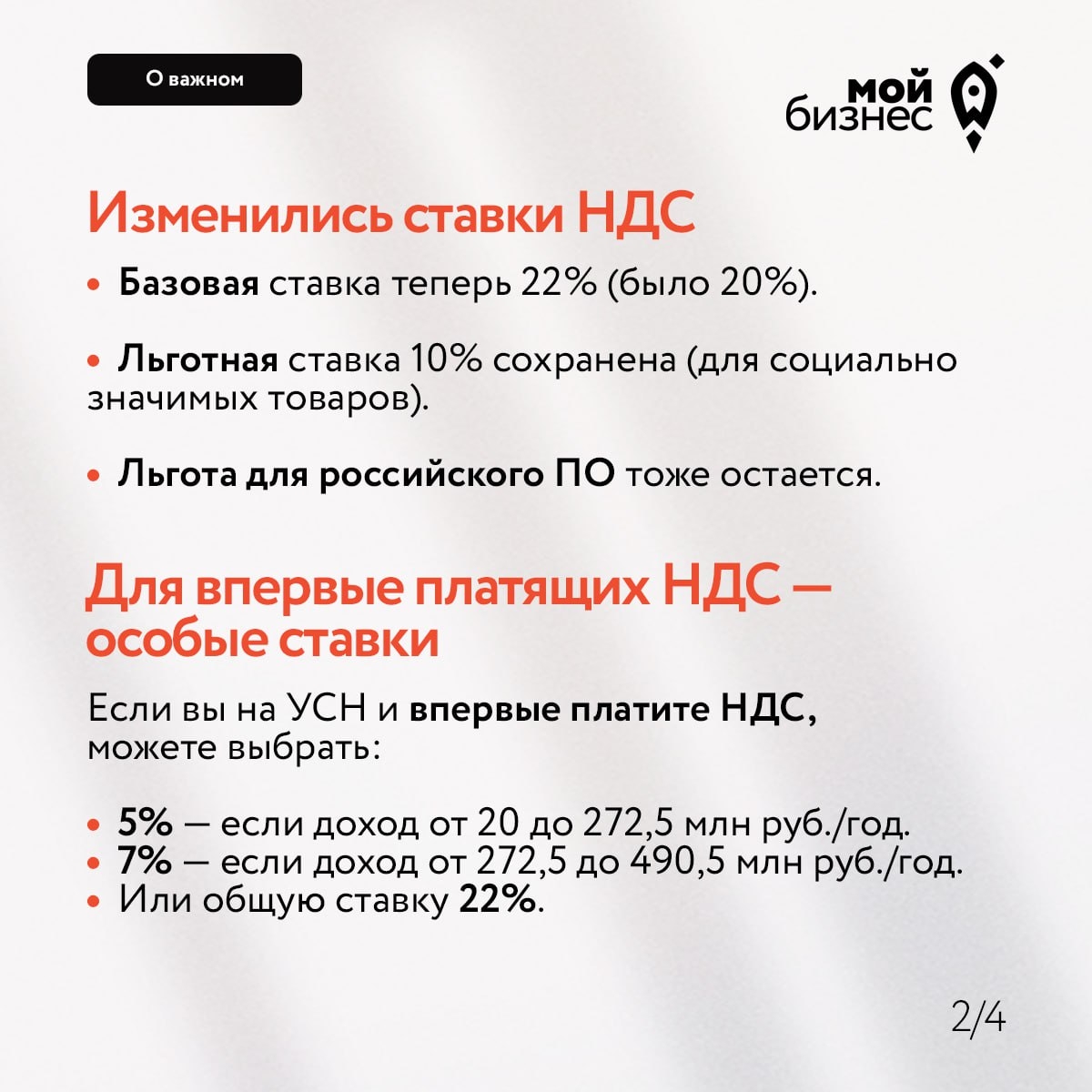 О важном

мой бизнес

Изменились ставки НДС

• Базовая ставка теперь 22% (было 20%).

• Льготная ставка 10% сохранена (для социально значимых товаров).

• Льгота для российского ПО тоже остается.

Для впервые платящих НДС — особые ставки

Если вы на УСН и впервые платите НДС, можете выбрать:

• 5% — если доход от 20 до 272,5 млн руб./год.
• 7% — если доход от 272,5 до 490,5 млн руб./год.
• Или общую ставку 22%.

2/4